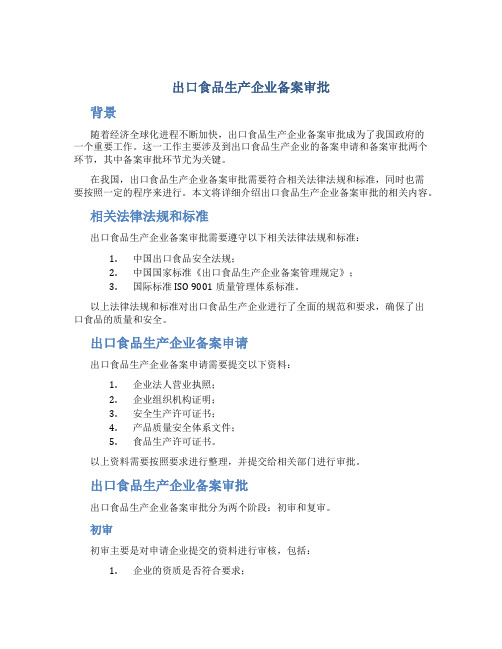 出口食品生产企业备案审批

背景

随着经济全球化进程不断加快，出口食品生产企业备案审批成为了我国政府的一个重要工作。这一工作主要涉及到出口食品生产企业的备案申请和备案审批两个环节，其中备案审批环节尤为关键。

在我国，出口食品生产企业备案审批需要符合相关法律法规和标准，同时也需要按照一定的程序来进行。本文将详细介绍出口食品生产企业备案审批的相关内容。

相关法律法规和标准

出口食品生产企业备案审批需要遵守以下相关法律法规和标准：

1. 中国出口食品安全法规；
2. 中国国家标准《出口食品生产企业备案管理规定》；
3. 国际标准 ISO 9001 质量管理体系标准。

以上法律法规和标准对出口食品生产企业进行了全面的规范和要求，确保了出口食品的质量和安全。

出口食品生产企业备案申请

出口食品生产企业备案申请需要提交以下资料：

1. 企业法人营业执照；
2. 企业组织机构证明；
3. 安全生产许可证书；
4. 产品质量安全体系文件；
5. 食品生产许可证书。

以上资料需要按照要求进行整理，并提交给相关部门进行审批。

出口食品生产企业备案审批

出口食品生产企业备案审批分为两个阶段：初审和复审。

初审

初审主要是对申请企业提交的资料进行审核，包括：

1. 企业的资质是否符合要求；